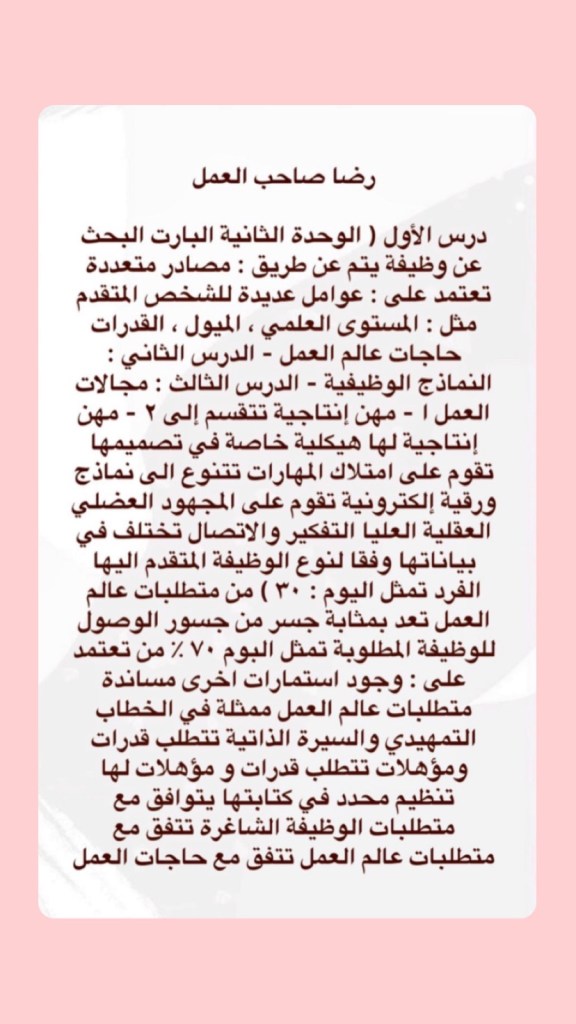 رضا صاحب العمل

درس الأول ( الوحدة الثانية البارت البحث عن وظيفة يتم عن طريق : مصادر متعددة تعتمد على : عوامل عديدة للشخص المتقدم مثل : المستوى العلمي ، الميول ، القدرات حاجات عالم العمل - الدرس الثاني : النماذج الوظيفية - الدرس الثالث : مجالات العمل ١ - مهن إنتاجية تتقسم إلى ٢ - مهن إنتاجية لها هيكلية خاصة في تصميمها تقوم على امتلاك المهارات تتنوع الى نماذج ورقية إلكترونية تقوم على المجهود العضلي العقلية العليا التفكير والاتصال تختلف في بياناتها وفقا لنوع الوظيفة المتقدم اليها الفرد تمثل اليوم : ٣٠ ) من متطلبات عالم العمل تعد بمثابة جسر من جسور الوصول للوظيفة المطلوبة تمثل اليوم ٧٠ ٪ من تعتمد على : وجود استمارات اخرى مساندة متطلبات عالم العمل ممثلة في الخطاب التمهيدي والسيرة الذاتية تتطلب قدرات ومؤهلات تتطلب قدرات و مؤهلات لها تنظيم محدد في كتابتها يتوافق مع متطلبات الوظيفة الشاغرة تتفق مع متطلبات عالم العمل تتفق مع حاجات العمل